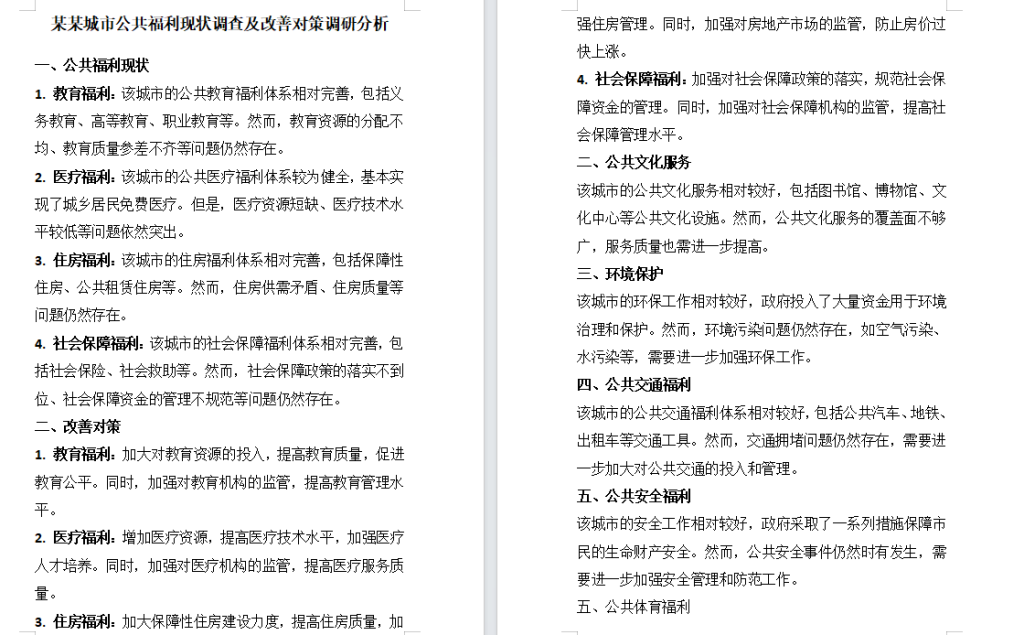 某某城市公共福利现状调查及改善对策调研分析

一、公共福利现状

1. 教育福利：该城市的公共教育福利体系相对完善，包括义务教育、高等教育、职业教育等。然而，教育资源的分配不均、教育质量参差不齐等问题仍然存在。

2. 医疗福利：该城市的公共医疗福利体系较为健全，基本实现了城乡居民免费医疗。但是，医疗资源短缺、医疗技术水平较低等问题依然突出。

3. 住房福利：该城市的住房福利体系相对完善，包括保障性住房、公共租赁住房等。然而，住房供需矛盾、住房质量等问题仍然存在。

4. 社会保障福利：该城市的社会保障福利体系相对完善，包括社会保险、社会救助等。然而，社会保障政策的落实不到位、社会保障资金的管理不规范等问题仍然存在。

二、改善对策

1. 教育福利：加大对教育资源的投入，提高教育质量，促进教育公平。同时，加强对教育机构的监管，提高教育管理水平。

2. 医疗福利：增加医疗资源，提高医疗技术水平，加强医疗人才培养。同时，加强对医疗机构的监管，提高医疗服务质量。

3. 住房福利：加大保障性住房建设力度，提高住房质量，加强住房管理。同时，加强对房地产市场的监管，防止房价过快上涨。

4. 社会保障福利：加强对社会保障政策的落实，规范社会保障资金的管理。同时，加强对社会保障机构的监管，提高社会保障管理水平。

二、公共文化服务

该城市的公共文化服务相对较好，包括图书馆、博物馆、文化中心等公共文化设施。然而，公共文化服务的覆盖面不够广，服务质量也需进一步提高。

三、环境保护

该城市的环保工作相对较好，政府投入了大量资金用于环境治理和保护。然而，环境污染问题仍然存在，如空气污染、水污染等，需要进一步加强环保工作。

四、公共交通福利

该城市的公共交通福利体系相对较好，包括公共汽车、地铁、出租车等交通工具。然而，交通拥堵问题仍然存在，需要进一步加大对公共交通的投入和管理。

五、公共安全福利

该城市的安全工作相对较好，政府采取了一系列措施保障市民的生命财产安全。然而，公共安全事件仍然时有发生，需要进一步加强安全管理和防范工作。

五、公共体育福利